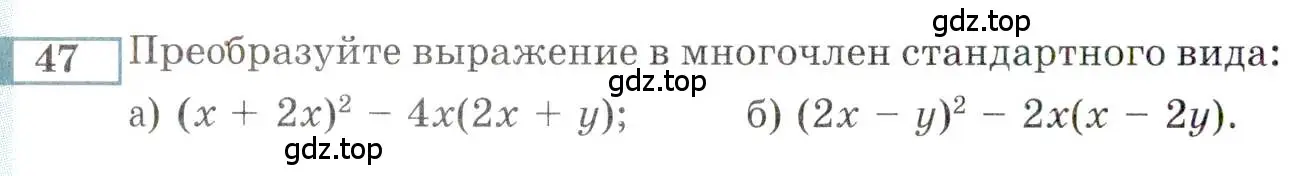 gdz.top

47 Преобразуйте выражение в многочлен стандартного вида:

gdz.top

а) $(x + 2x)^2 - 4x(2x + y)$; б) $(2x - y)^2 - 2x(x - 2y)$.

gdz.top